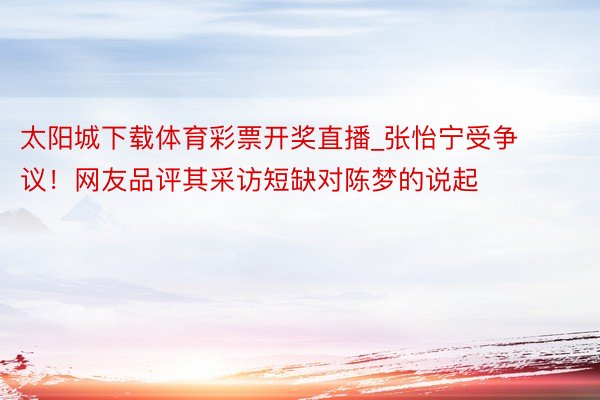 太阳城下载体育彩票开奖直播_张怡宁受争议！网友品评其采访短缺对陈梦的说起